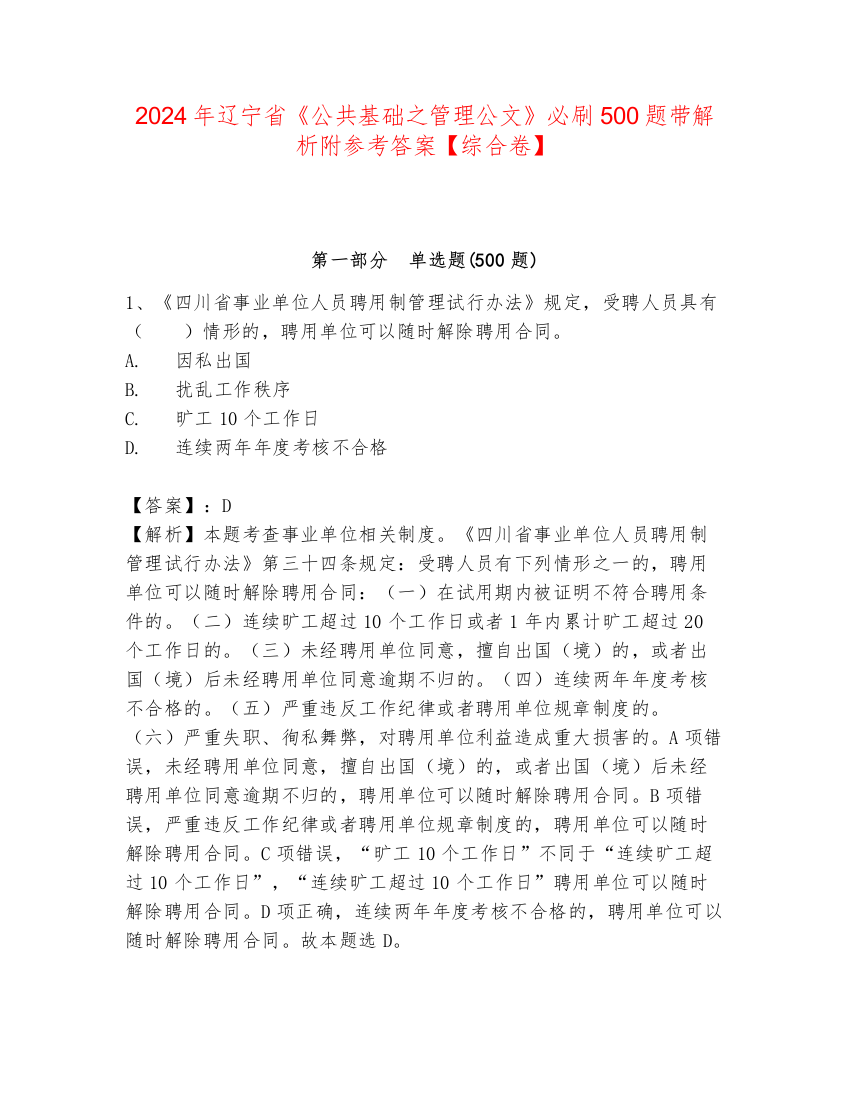 2024 年辽宁省《公共基础之管理公文》必刷 500 题带解析附参考答案【综合卷】

第一部分　单选题(500 题)

1、《四川省事业单位人员聘用制管理试行办法》规定，受聘人员具有（　　）情形的，聘用单位可以随时解除聘用合同。
A.　因私出国
B.　扰乱工作秩序
C.　旷工 10 个工作日
D.　连续两年年度考核不合格

【答案】：D
【解析】本题考查事业单位相关制度。《四川省事业单位人员聘用制管理试行办法》第三十四条规定：受聘人员有下列情形之一的，聘用单位可以随时解除聘用合同：（一）在试用期内被证明不符合聘用条件的。（二）连续旷工超过 10 个工作日或者 1 年内累计旷工超过 20 个工作日的。（三）未经聘用单位同意，擅自出国（境）的，或者出国（境）后未经聘用单位同意逾期不归的。（四）连续两年年度考核不合格的。（五）严重违反工作纪律或者聘用单位规章制度的。（六）严重失职、徇私舞弊，对聘用单位利益造成重大损害的。A 项错误，未经聘用单位同意，擅自出国（境）的，或者出国（境）后未经聘用单位同意逾期不归的，聘用单位可以随时解除聘用合同。B 项错误，严重违反工作纪律或者聘用单位规章制度的，聘用单位可以随时解除聘用合同。C 项错误，“旷工 10 个工作日”不同于“连续旷工超过 10 个工作日”，“连续旷工超过 10 个工作日”聘用单位可以随时解除聘用合同。D 项正确，连续两年年度考核不合格的，聘用单位可以随时解除聘用合同。故本题选 D。